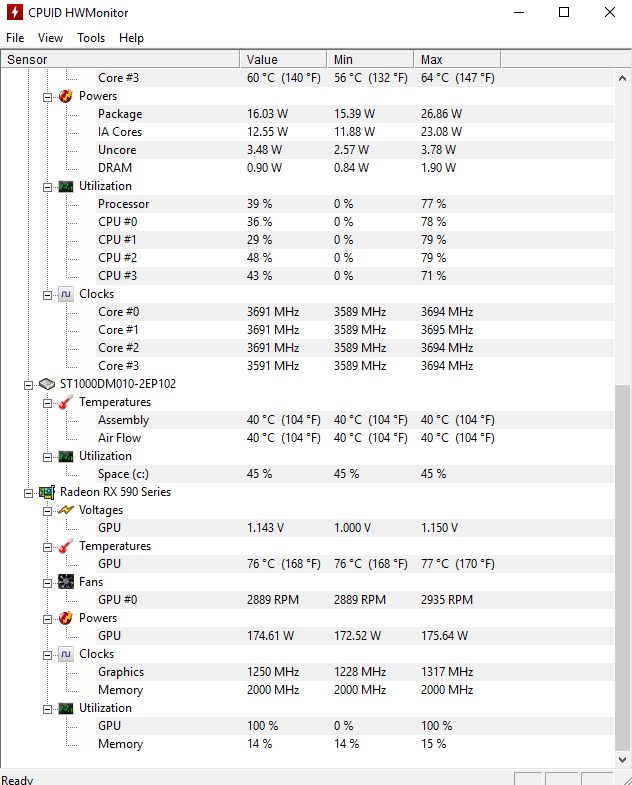 CPUID HWMonitor

File View Tools Help

| Sensor | Value | Min | Max |
|---|---|---|---|
| Core #3 | 60 °C (140 °F) | 56 °C (132 °F) | 64 °C (147 °F) |
| Powers | | | |
| Package | 16.03 W | 15.39 W | 26.86 W |
| IA Cores | 12.55 W | 11.88 W | 23.08 W |
| Uncore | 3.48 W | 2.57 W | 3.78 W |
| DRAM | 0.90 W | 0.84 W | 1.90 W |
| Utilization | | | |
| Processor | 39 % | 0 % | 77 % |
| CPU #0 | 36 % | 0 % | 78 % |
| CPU #1 | 29 % | 0 % | 79 % |
| CPU #2 | 48 % | 0 % | 79 % |
| CPU #3 | 43 % | 0 % | 71 % |
| Clocks | | | |
| Core #0 | 3691 MHz | 3589 MHz | 3694 MHz |
| Core #1 | 3691 MHz | 3589 MHz | 3695 MHz |
| Core #2 | 3691 MHz | 3589 MHz | 3694 MHz |
| Core #3 | 3591 MHz | 3589 MHz | 3694 MHz |
| ST1000DM010-2EP102 | | | |
| Temperatures | | | |
| Assembly | 40 °C (104 °F) | 40 °C (104 °F) | 40 °C (104 °F) |
| Air Flow | 40 °C (104 °F) | 40 °C (104 °F) | 40 °C (104 °F) |
| Utilization | | | |
| Space (c:) | 45 % | 45 % | 45 % |
| Radeon RX 590 Series | | | |
| Voltages | | | |
| GPU | 1.143 V | 1.000 V | 1.150 V |
| Temperatures | | | |
| GPU | 76 °C (168 °F) | 76 °C (168 °F) | 77 °C (170 °F) |
| Fans | | | |
| GPU #0 | 2889 RPM | 2889 RPM | 2935 RPM |
| Powers | | | |
| GPU | 174.61 W | 172.52 W | 175.64 W |
| Clocks | | | |
| Graphics | 1250 MHz | 1228 MHz | 1317 MHz |
| Memory | 2000 MHz | 2000 MHz | 2000 MHz |
| Utilization | | | |
| GPU | 100 % | 0 % | 100 % |
| Memory | 14 % | 14 % | 15 % |

Ready